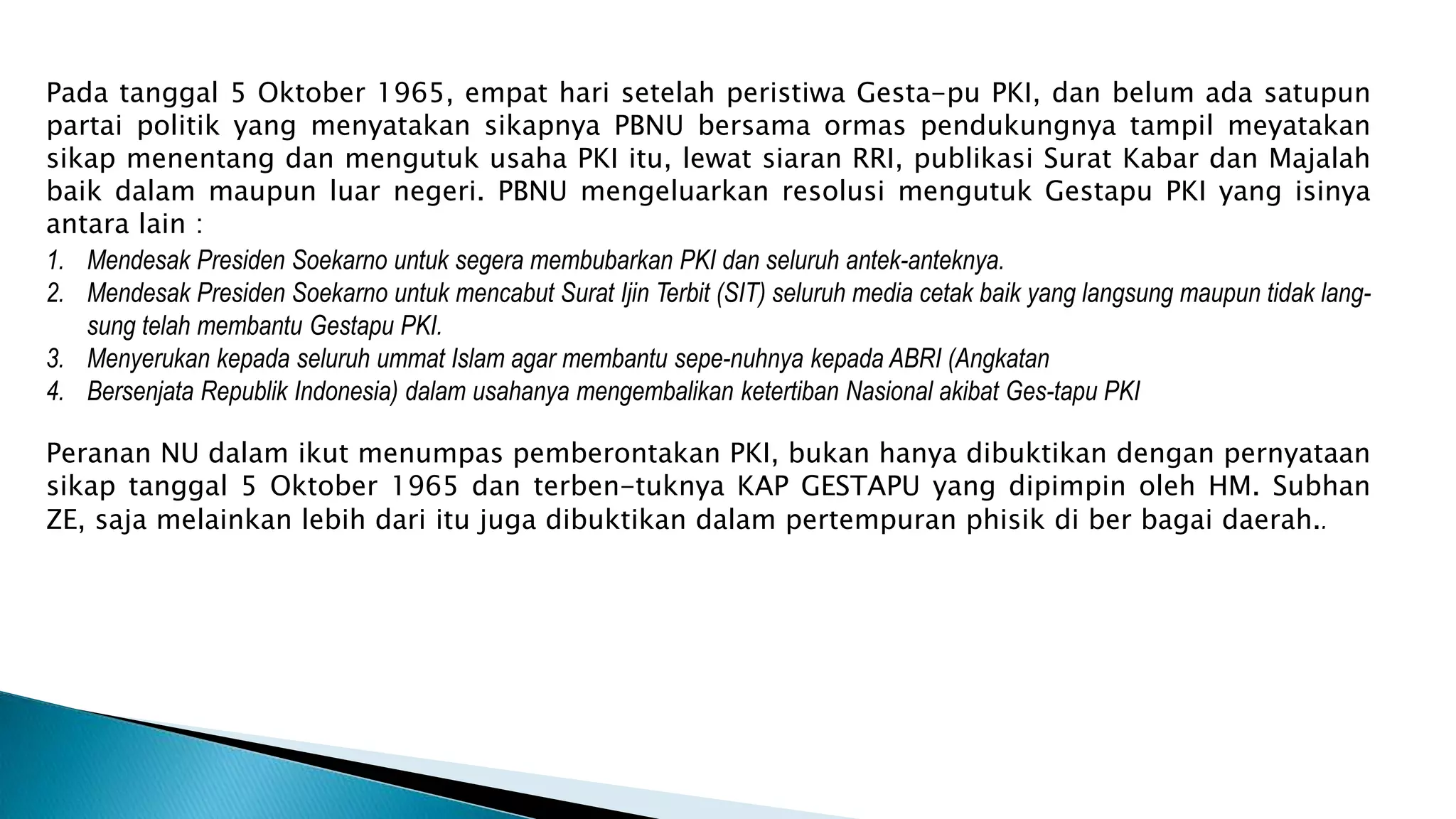 Pada tanggal 5 Oktober 1965, empat hari setelah peristiwa Gesta-pu PKI, dan belum ada satupun partai politik yang menyatakan sikapnya PBNU bersama ormas pendukungnya tampil meyatakan sikap menentang dan mengutuk usaha PKI itu, lewat siaran RRI, publikasi Surat Kabar dan Majalah baik dalam maupun luar negeri. PBNU mengeluarkan resolusi mengutuk Gestapu PKI yang isinya antara lain :

1. Mendesak Presiden Soekarno untuk segera membubarkan PKI dan seluruh antek-anteknya.
2. Mendesak Presiden Soekarno untuk mencabut Surat Ijin Terbit (SIT) seluruh media cetak baik yang langsung maupun tidak langsung telah membantu Gestapu PKI.
3. Menyerukan kepada seluruh ummat Islam agar membantu sepe-nuhnya kepada ABRI (Angkatan
4. Bersenjata Republik Indonesia) dalam usahanya mengembalikan ketertiban Nasional akibat Ges-tapu PKI

Peranan NU dalam ikut menumpas pemberontakan PKI, bukan hanya dibuktikan dengan pernyataan sikap tanggal 5 Oktober 1965 dan terben-tuknya KAP GESTAPU yang dipimpin oleh HM. Subhan ZE, saja melainkan lebih dari itu juga dibuktikan dalam pertempuran phisik di ber bagai daerah..